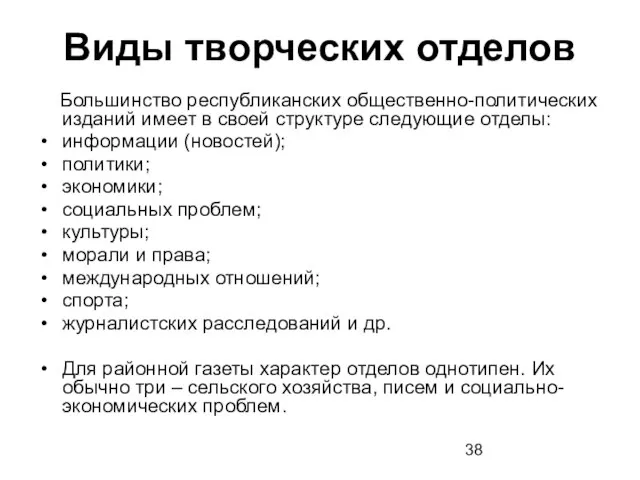 Виды творческих отделов

Большинство республиканских общественно-политических изданий имеет в своей структуре следующие отделы:

• информации (новостей);
• политики;
• экономики;
• социальных проблем;
• культуры;
• морали и права;
• международных отношений;
• спорта;
• журналистских расследований и др.

• Для районной газеты характер отделов однотипен. Их обычно три – сельского хозяйства, писем и социально-экономических проблем.

38